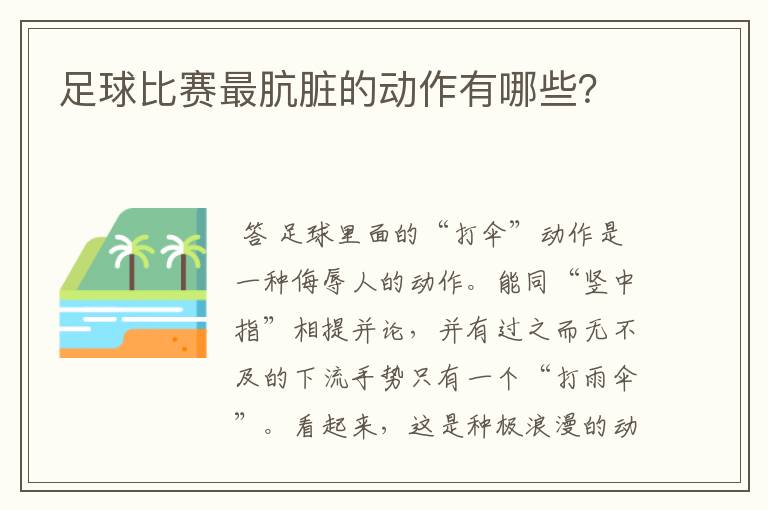 足球比赛最肮脏的动作有哪些?

答 足球里面的“打伞”动作是一种侮辱人的动作。能同“竖中指”相提并论，并有过之而无不及的下流手势只有一个“打雨伞”。看起来，这是种极浪漫的动